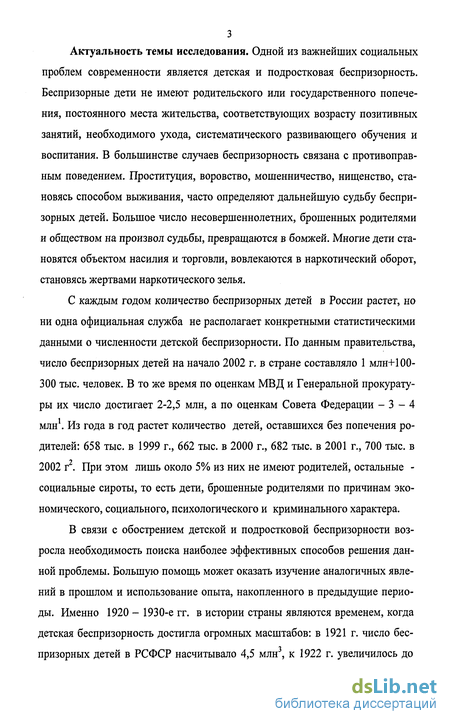 3

Актуальность темы исследования. Одной из важнейших социальных проблем современности является детская и подростковая беспризорность. Беспризорные дети не имеют родительского или государственного попечения, постоянного места жительства, соответствующих возрасту позитивных занятий, необходимого ухода, систематического развивающего обучения и воспитания. В большинстве случаев беспризорность связана с противоправным поведением. Проституция, воровство, мошенничество, нищенство, становясь способом выживания, часто определяют дальнейшую судьбу беспризорных детей. Большое число несовершеннолетних, брошенных родителями и обществом на произвол судьбы, превращаются в бомжей. Многие дети становятся объектом насилия и торговли, вовлекаются в наркотический оборот, становясь жертвами наркотического зелья.

С каждым годом количество беспризорных детей в России растет, но ни одна официальная служба не располагает конкретными статистическими данными о численности детской беспризорности. По данным правительства, число беспризорных детей на начало 2002 г. в стране составляло 1 млн+100-300 тыс. человек. В то же время по оценкам МВД и Генеральной прокуратуры их число достигает 2-2,5 млн, а по оценкам Совета Федерации – 3 – 4 млн$^1$. Из года в год растет количество детей, оставшихся без попечения родителей: 658 тыс. в 1999 г., 662 тыс. в 2000 г., 682 тыс. в 2001 г., 700 тыс. в 2002 г$^2$. При этом лишь около 5% из них не имеют родителей, остальные - социальные сироты, то есть дети, брошенные родителями по причинам экономического, социального, психологического и криминального характера.

В связи с обострением детской и подростковой беспризорности возросла необходимость поиска наиболее эффективных способов решения данной проблемы. Большую помощь может оказать изучение аналогичных явлений в прошлом и использование опыта, накопленного в предыдущие периоды. Именно 1920 – 1930-е гг. в истории страны являются временем, когда детская беспризорность достигла огромных масштабов: в 1921 г. число беспризорных детей в РСФСР насчитывало 4,5 млн$^3$, к 1922 г. увеличилось до

dsLib.net
библиотека диссертаций